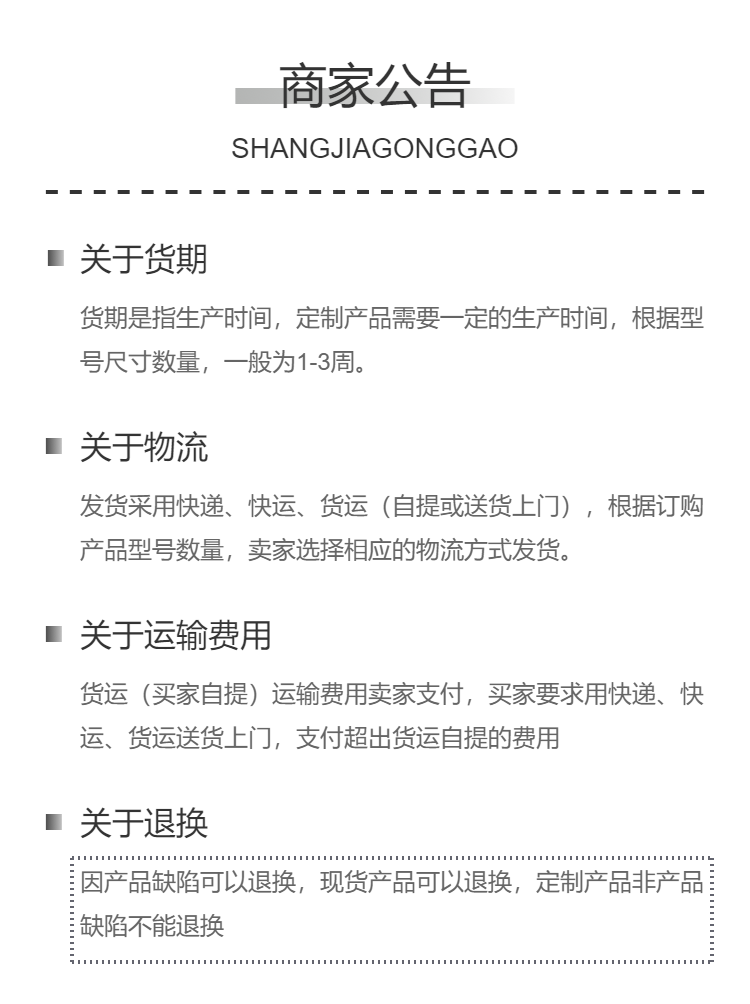 商家公告
SHANGJIAGONGGAO

关于货期

货期是指生产时间，定制产品需要一定的生产时间，根据型号尺寸数量，一般为1-3周。

关于物流

发货采用快递、快运、货运（自提或送货上门），根据订购产品型号数量，卖家选择相应的物流方式发货。

关于运输费用

货运（买家自提）运输费用卖家支付，买家要求用快递、快运、货运送货上门，支付超出货运自提的费用

关于退换

因产品缺陷可以退换，现货产品可以退换，定制产品非产品缺陷不能退换